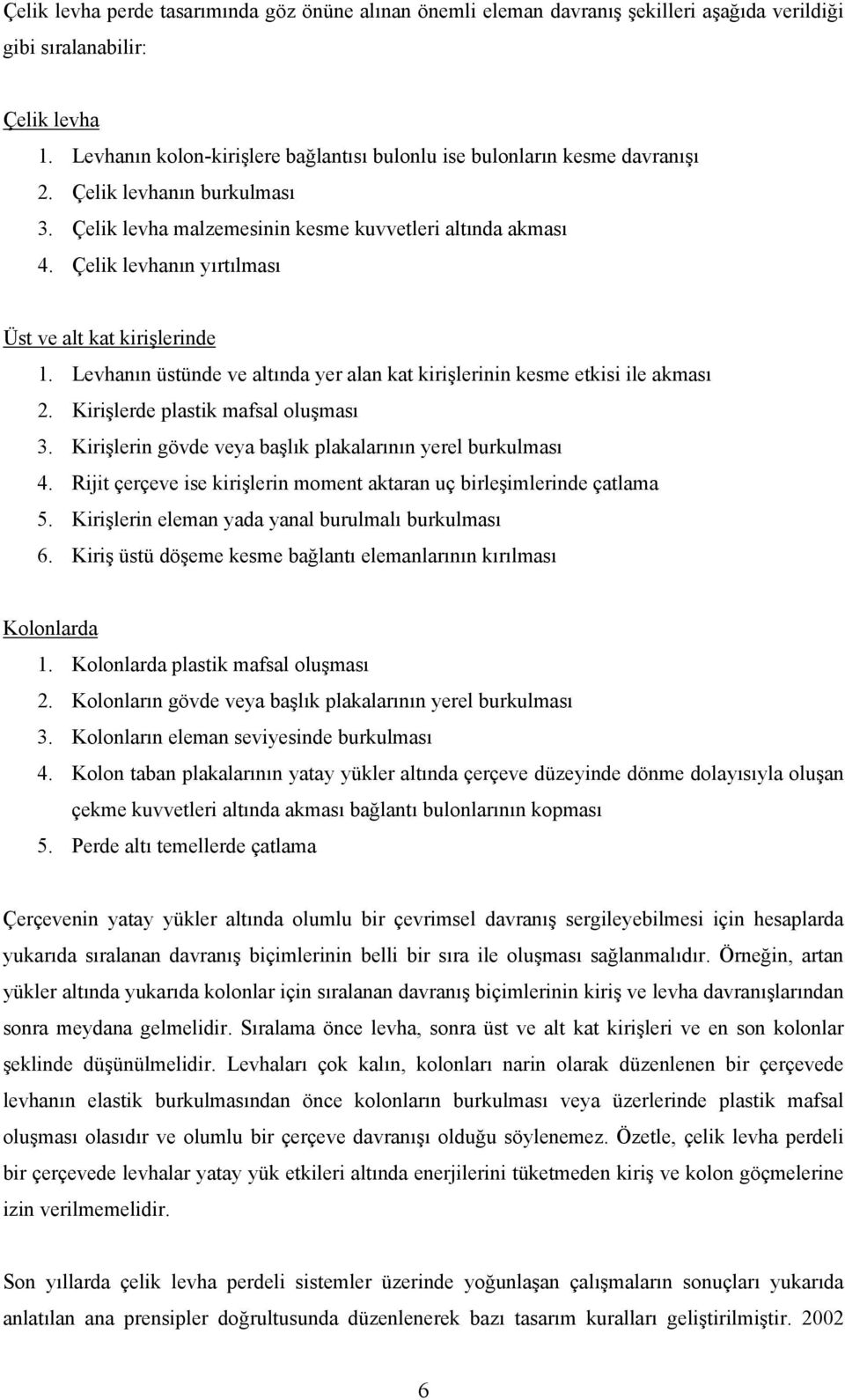 Çelik levha perde tasarımında göz önüne alınan önemli eleman davranış şekilleri aşağıda verildiği gibi sıralanabilir:

Çelik levha
1. Levhanın kolon-kirişlere bağlantısı bulonlu ise bulonların kesme davranışı
2. Çelik levhanın burkulması
3. Çelik levha malzemesinin kesme kuvvetleri altında akması
4. Çelik levhanın yırtılması

Üst ve alt kat kirişlerinde
1. Levhanın üstünde ve altında yer alan kat kirişlerinin kesme etkisi ile akması
2. Kirişlerde plastik mafsal oluşması
3. Kirişlerin gövde veya başlık plakalarının yerel burkulması
4. Rijit çerçeve ise kirişlerin moment aktaran uç birleşimlerinde çatlama
5. Kirişlerin eleman yada yanal burulmalı burkulması
6. Kiriş üstü döşeme kesme bağlantı elemanlarının kırılması

Kolonlarda
1. Kolonlarda plastik mafsal oluşması
2. Kolonların gövde veya başlık plakalarının yerel burkulması
3. Kolonların eleman seviyesinde burkulması
4. Kolon taban plakalarının yatay yükler altında çerçeve düzeyinde dönme dolayısıyla oluşan çekme kuvvetleri altında akması bağlantı bulonlarının kopması
5. Perde altı temellerde çatlama

Çerçevenin yatay yükler altında olumlu bir çevrimsel davranış sergileyebilmesi için hesaplarda yukarıda sıralanan davranış biçimlerinin belli bir sıra ile oluşması sağlanmalıdır. Örneğin, artan yükler altında yukarıda kolonlar için sıralanan davranış biçimlerinin kiriş ve levha davranışlarından sonra meydana gelmelidir. Sıralama önce levha, sonra üst ve alt kat kirişleri ve en son kolonlar şeklinde düşünülmelidir. Levhaları çok kalın, kolonları narin olarak düzenlenen bir çerçevede levhanın elastik burkulmasından önce kolonların burkulması veya üzerlerinde plastik mafsal oluşması olasıdır ve olumlu bir çerçeve davranışı olduğu söylenemez. Özetle, çelik levha perdeli bir çerçevede levhalar yatay yük etkileri altında enerjilerini tüketmeden kiriş ve kolon göçmelerine izin verilmemelidir.

Son yıllarda çelik levha perdeli sistemler üzerinde yoğunlaşan çalışmaların sonuçları yukarıda anlatılan ana prensipler doğrultusunda düzenlenerek bazı tasarım kuralları geliştirilmiştir. 2002

6